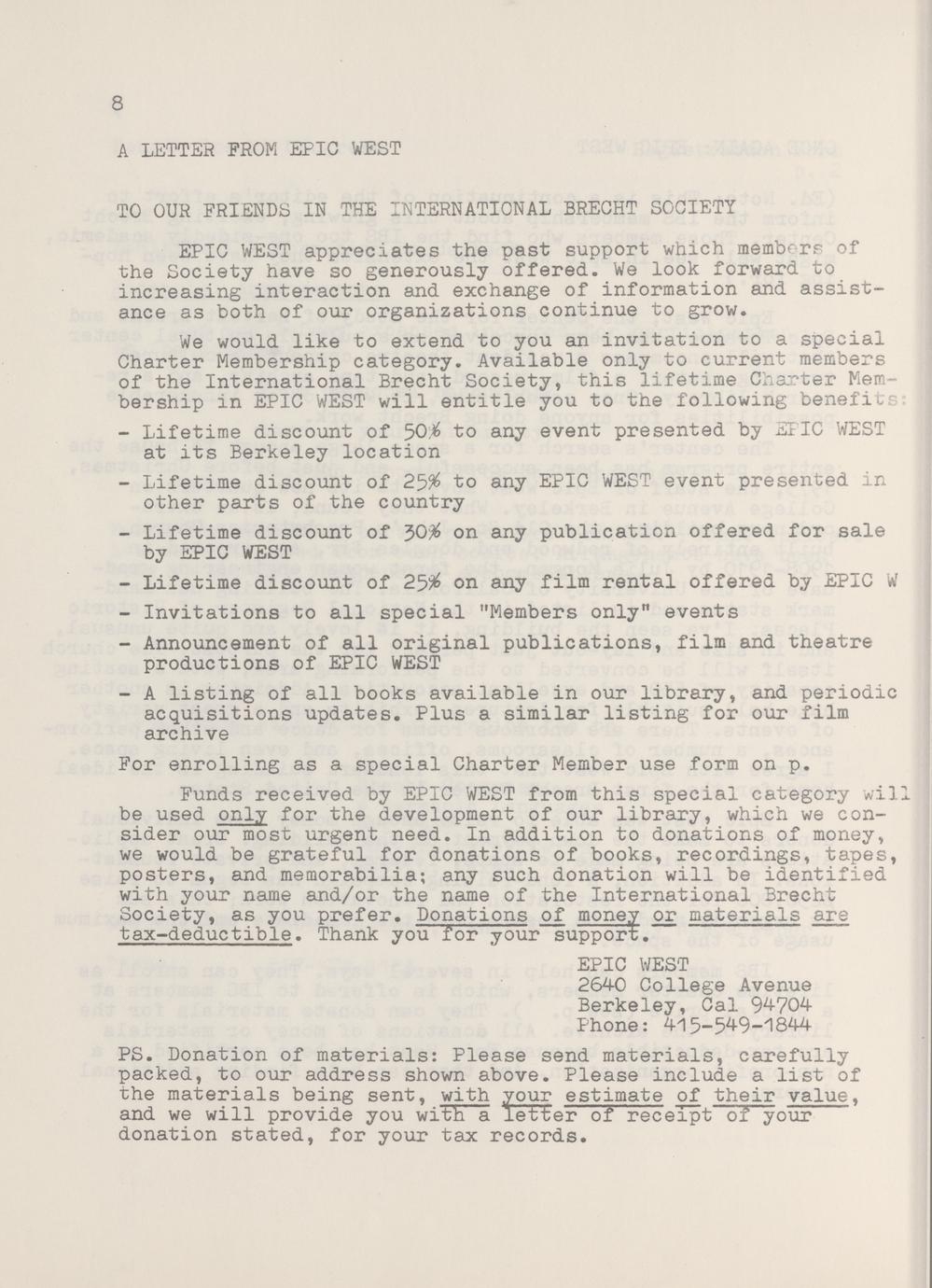 8

A LETTER FROM EPIC WEST

TO OUR FRIENDS IN THE INTERNATIONAL BRECHT SOCIETY

EPIC WEST appreciates the past support which members of the Society have so generously offered. We look forward to increasing interaction and exchange of information and assistance as both of our organizations continue to grow.

We would like to extend to you an invitation to a special Charter Membership category. Available only to current members of the International Brecht Society, this lifetime Charter Membership in EPIC WEST will entitle you to the following benefits:

- Lifetime discount of 50% to any event presented by EPIC WEST at its Berkeley location
- Lifetime discount of 25% to any EPIC WEST event presented in other parts of the country
- Lifetime discount of 30% on any publication offered for sale by EPIC WEST
- Lifetime discount of 25% on any film rental offered by EPIC W
- Invitations to all special "Members only" events
- Announcement of all original publications, film and theatre productions of EPIC WEST
- A listing of all books available in our library, and periodic acquisitions updates. Plus a similar listing for our film archive

For enrolling as a special Charter Member use form on p.

Funds received by EPIC WEST from this special category will be used only for the development of our library, which we consider our most urgent need. In addition to donations of money, we would be grateful for donations of books, recordings, tapes, posters, and memorabilia; any such donation will be identified with your name and/or the name of the International Brecht Society, as you prefer. Donations of money or materials are tax-deductible. Thank you for your support.

EPIC WEST
2640 College Avenue
Berkeley, Cal 94704
Phone: 415-549-1844

PS. Donation of materials: Please send materials, carefully packed, to our address shown above. Please include a list of the materials being sent, with your estimate of their value, and we will provide you with a letter of receipt of your donation stated, for your tax records.